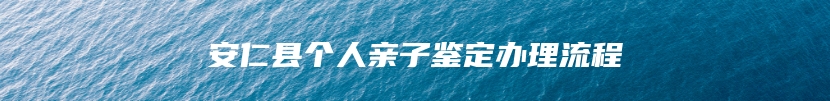 安仁县个人亲子鉴定办理流程